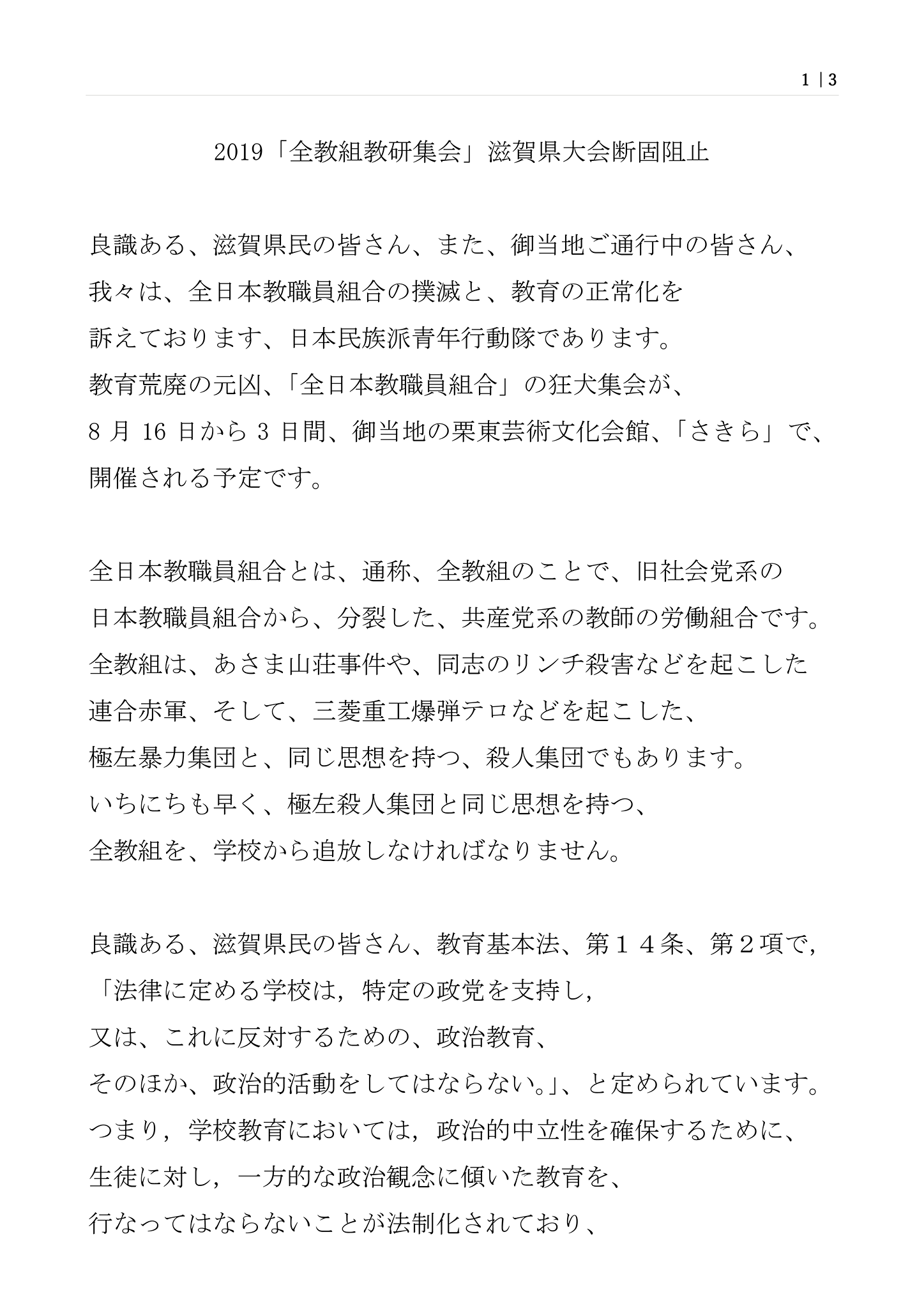 1 | 3

2019「全教組教研集会」滋賀県大会断固阻止

良識ある、滋賀県民の皆さん、また、御当地ご通行中の皆さん、
我々は、全日本教職員組合の撲滅と、教育の正常化を
訴えております、日本民族派青年行動隊であります。
教育荒廃の元凶、「全日本教職員組合」の狂犬集会が、
8 月 16 日から 3 日間、御当地の栗東芸術文化会館、「さきら」で、
開催される予定です。

全日本教職員組合とは、通称、全教組のことで、旧社会党系の
日本教職員組合から、分裂した、共産党系の教師の労働組合です。
全教組は、あさま山荘事件や、同志のリンチ殺害などを起こした
連合赤軍、そして、三菱重工爆弾テロなどを起こした、
極左暴力集団と、同じ思想を持つ、殺人集団でもあります。
いちにちも早く、極左殺人集団と同じ思想を持つ、
全教組を、学校から追放しなければなりません。

良識ある、滋賀県民の皆さん、教育基本法、第１４条、第２項で,
「法律に定める学校は，特定の政党を支持し,
又は、これに反対するための、政治教育、
そのほか、政治的活動をしてはならない。」、と定められています。
つまり，学校教育においては，政治的中立性を確保するために、
生徒に対し，一方的な政治観念に傾いた教育を、
行なってはならないことが法制化されており、